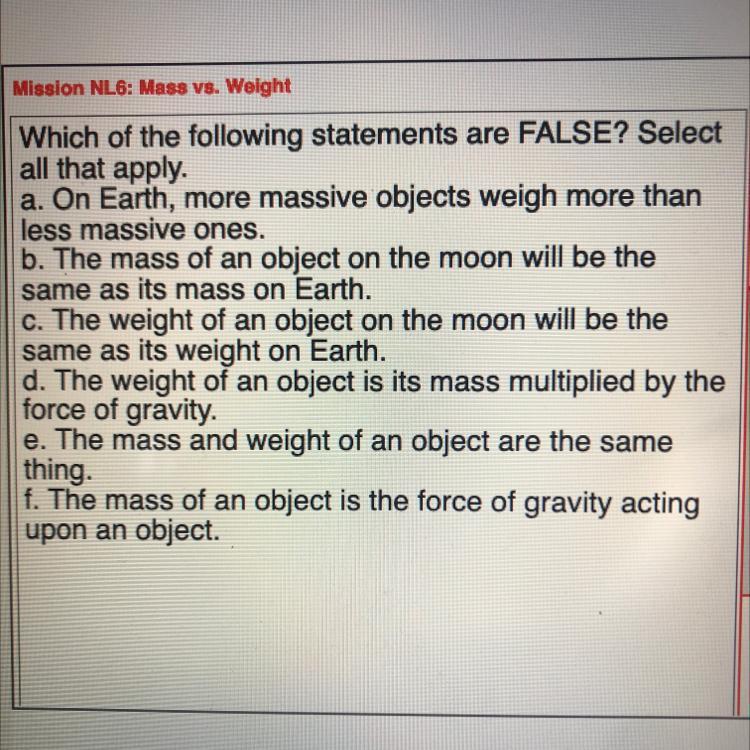 Mission NL6: Mass vs. Weight

Which of the following statements are FALSE? Select all that apply.

a. On Earth, more massive objects weigh more than less massive ones.

b. The mass of an object on the moon will be the same as its mass on Earth.

c. The weight of an object on the moon will be the same as its weight on Earth.

d. The weight of an object is its mass multiplied by the force of gravity.

e. The mass and weight of an object are the same thing.

f. The mass of an object is the force of gravity acting upon an object.